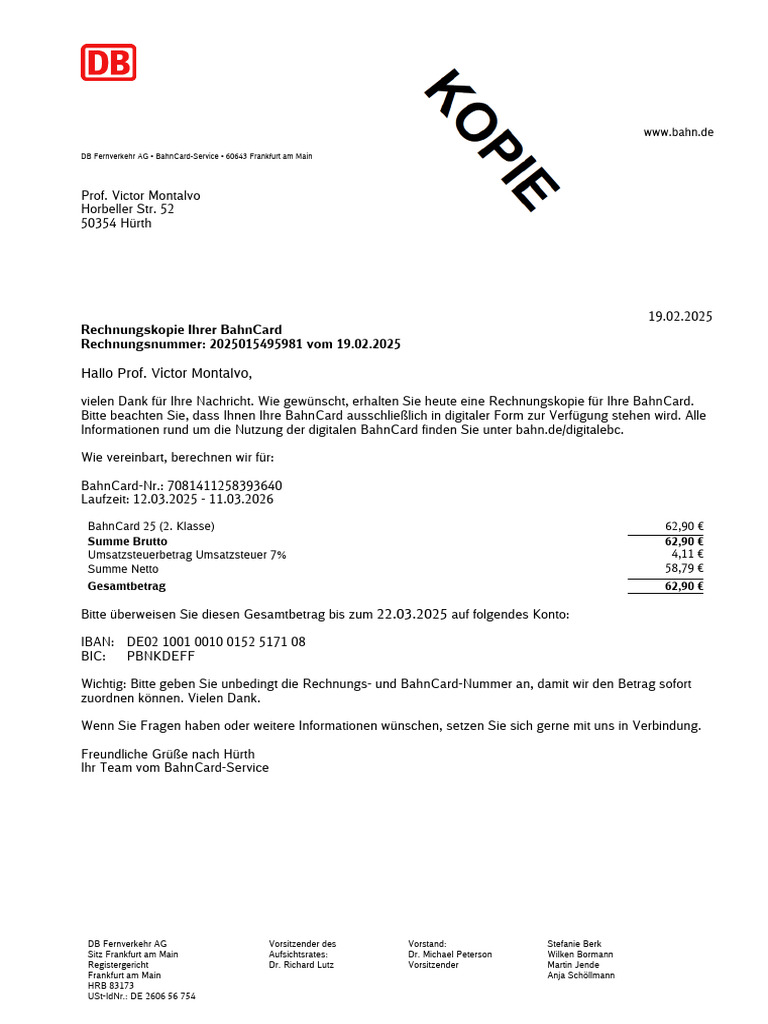 DB

KOPIE

www.bahn.de

DB Fernverkehr AG • BahnCard-Service • 60643 Frankfurt am Main

Prof. Victor Montalvo
Horbeller Str. 52
50354 Hürth

19.02.2025

**Rechnungskopie Ihrer BahnCard**
**Rechnungsnummer: 2025015495981 vom 19.02.2025**

Hallo Prof. Victor Montalvo,

vielen Dank für Ihre Nachricht. Wie gewünscht, erhalten Sie heute eine Rechnungskopie für Ihre BahnCard. Bitte beachten Sie, dass Ihnen Ihre BahnCard ausschließlich in digitaler Form zur Verfügung stehen wird. Alle Informationen rund um die Nutzung der digitalen BahnCard finden Sie unter bahn.de/digitalebc.

Wie vereinbart, berechnen wir für:

BahnCard-Nr.: 7081411258393640
Laufzeit: 12.03.2025 - 11.03.2026

| | |
|---|---|
| BahnCard 25 (2. Klasse) | 62,90 € |
| **Summe Brutto** | **62,90 €** |
| Umsatzsteuerbetrag Umsatzsteuer 7% | 4,11 € |
| Summe Netto | 58,79 € |
| **Gesamtbetrag** | **62,90 €** |

Bitte überweisen Sie diesen Gesamtbetrag bis zum 22.03.2025 auf folgendes Konto:

IBAN: DE02 1001 0010 0152 5171 08
BIC: PBNKDEFF

Wichtig: Bitte geben Sie unbedingt die Rechnungs- und BahnCard-Nummer an, damit wir den Betrag sofort zuordnen können. Vielen Dank.

Wenn Sie Fragen haben oder weitere Informationen wünschen, setzen Sie sich gerne mit uns in Verbindung.

Freundliche Grüße nach Hürth
Ihr Team vom BahnCard-Service

DB Fernverkehr AG
Sitz Frankfurt am Main
Registergericht
Frankfurt am Main
HRB 83173
USt-IdNr.: DE 2606 56 754

Vorsitzender des
Aufsichtsrates:
Dr. Richard Lutz

Vorstand:
Dr. Michael Peterson
Vorsitzender

Stefanie Berk
Wilken Bormann
Martin Jende
Anja Schöllmann